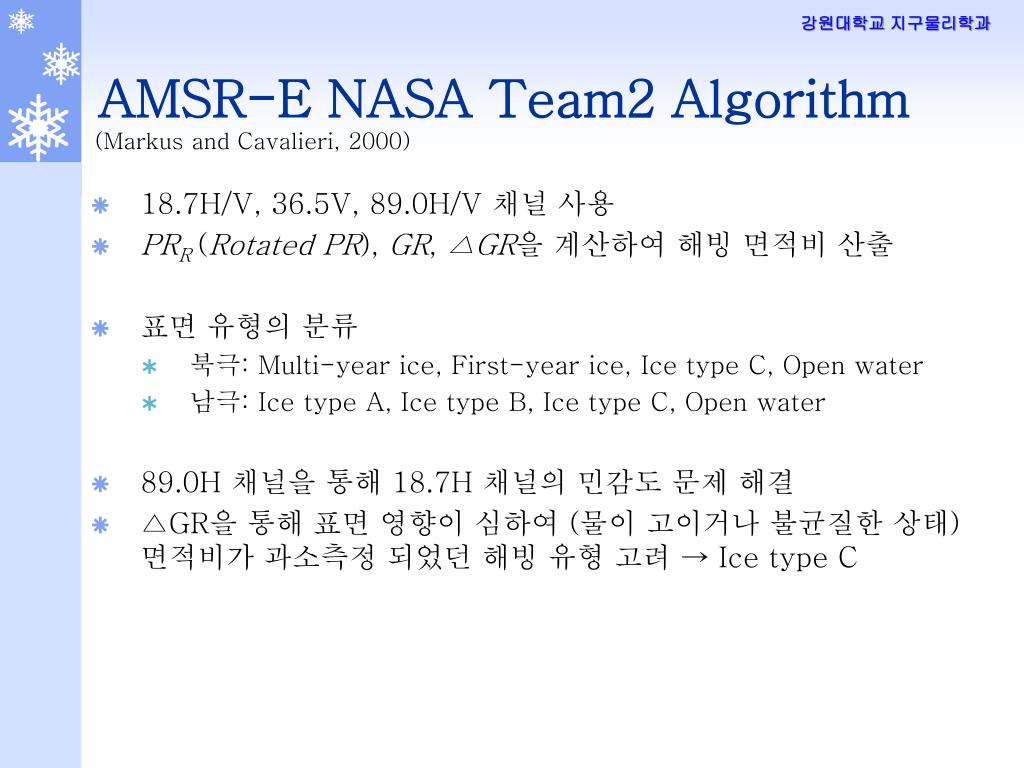 강원대학교 지구물리학과

AMSR-E NASA Team2 Algorithm
(Markus and Cavalieri, 2000)

18.7H/V, 36.5V, 89.0H/V 채널 사용
$PR_R$ (Rotated PR), GR, △GR을 계산하여 해빙 면적비 산출

표면 유형의 분류
북극: Multi-year ice, First-year ice, Ice type C, Open water
남극: Ice type A, Ice type B, Ice type C, Open water

89.0H 채널을 통해 18.7H 채널의 민감도 문제 해결
△GR을 통해 표면 영향이 심하여 (물이 고이거나 불균질한 상태) 면적비가 과소측정 되었던 해빙 유형 고려 → Ice type C